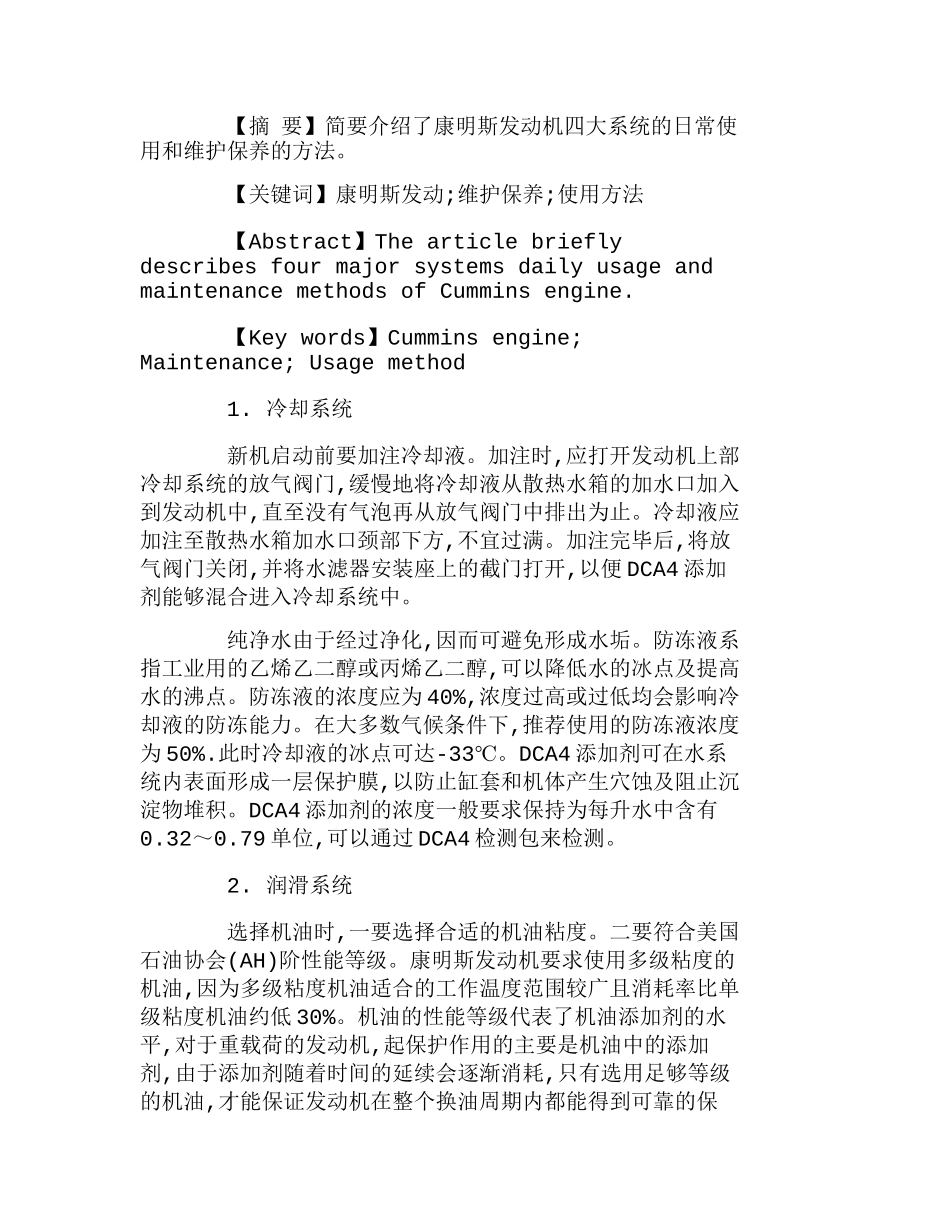 【摘 要】简要介绍了康明斯发动机四大系统的日常使用和维护保养的方法。

【关键词】康明斯发动;维护保养;使用方法

【Abstract】The article briefly describes four major systems daily usage and maintenance methods of Cummins engine.

【Key words】Cummins engine; Maintenance; Usage method

1. 冷却系统

新机启动前要加注冷却液。加注时,应打开发动机上部冷却系统的放气阀门,缓慢地将冷却液从散热水箱的加水口加入到发动机中,直至没有气泡再从放气阀门中排出为止。冷却液应加注至散热水箱加水口颈部下方,不宜过满。加注完毕后,将放气阀门关闭,并将水滤器安装座上的截门打开,以便DCA4添加剂能够混合进入冷却系统中。

纯净水由于经过净化,因而可避免形成水垢。防冻液系指工业用的乙烯乙二醇或丙烯乙二醇,可以降低水的冰点及提高水的沸点。防冻液的浓度应为40%,浓度过高或过低均会影响冷却液的防冻能力。在大多数气候条件下,推荐使用的防冻液浓度为50%.此时冷却液的冰点可达-33℃。DCA4添加剂可在水系统内表面形成一层保护膜,以防止缸套和机体产生穴蚀及阻止沉淀物堆积。DCA4添加剂的浓度一般要求保持为每升水中含有0.32～0.79单位,可以通过DCA4检测包来检测。

2. 润滑系统

选择机油时,一要选择合适的机油粘度。二要符合美国石油协会(AH)阶性能等级。康明斯发动机要求使用多级粘度的机油,因为多级粘度机油适合的工作温度范围较广且消耗率比单级粘度机油约低30%。机油的性能等级代表了机油添加剂的水平,对于重载荷的发动机,起保护作用的主要是机油中的添加剂,由于添加剂随着时间的延续会逐渐消耗,只有选用足够等级的机油,才能保证发动机在整个换油周期内都能得到可靠的保